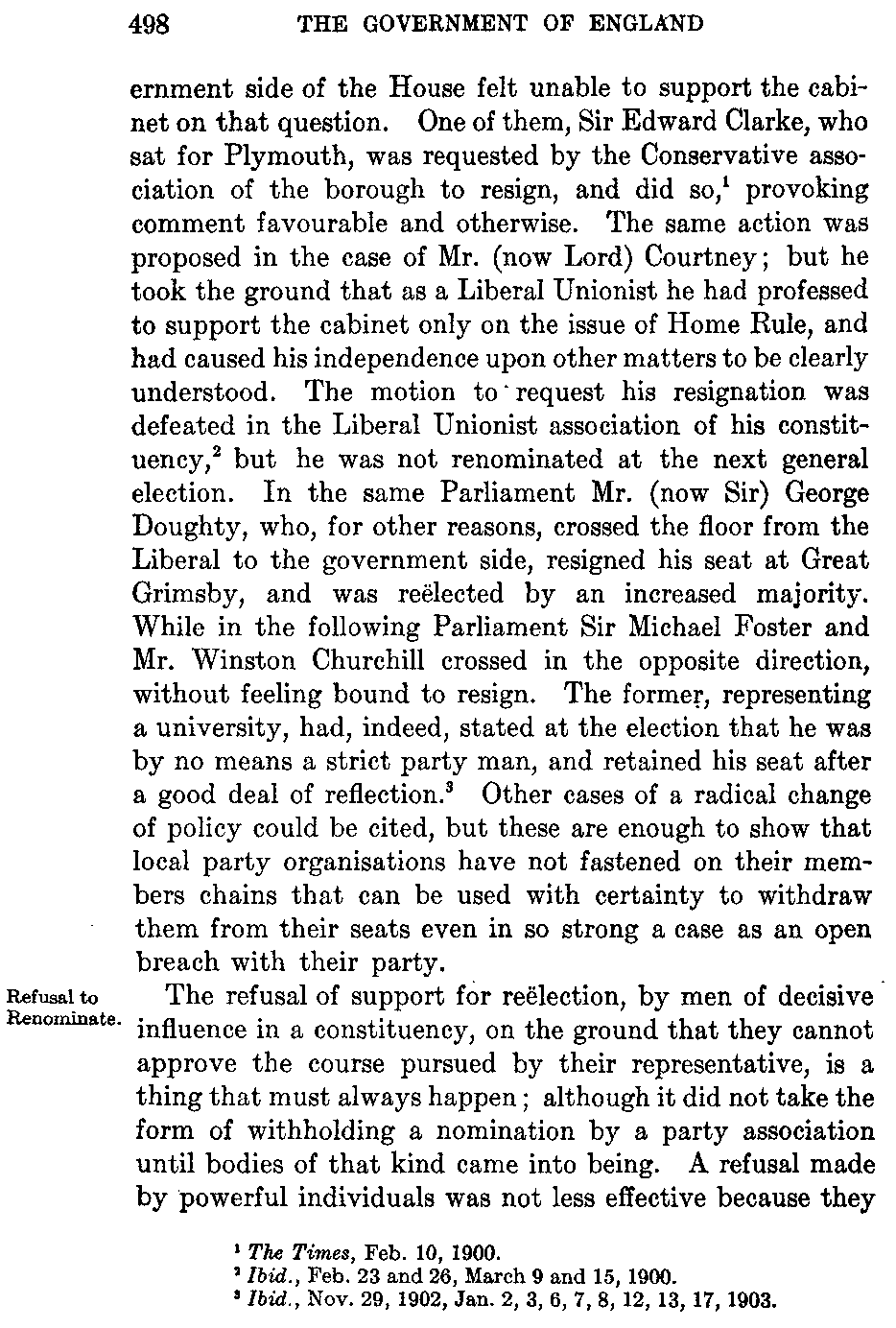 498 THE GOVERNMENT OF ENGLAND

ernment side of the House felt unable to support the cabinet on that question. One of them, Sir Edward Clarke, who sat for Plymouth, was requested by the Conservative association of the borough to resign, and did so,$^1$ provoking comment favourable and otherwise. The same action was proposed in the case of Mr. (now Lord) Courtney; but he took the ground that as a Liberal Unionist he had professed to support the cabinet only on the issue of Home Rule, and had caused his independence upon other matters to be clearly understood. The motion to request his resignation was defeated in the Liberal Unionist association of his constituency,$^2$ but he was not renominated at the next general election. In the same Parliament Mr. (now Sir) George Doughty, who, for other reasons, crossed the floor from the Liberal to the government side, resigned his seat at Great Grimsby, and was reëlected by an increased majority. While in the following Parliament Sir Michael Foster and Mr. Winston Churchill crossed in the opposite direction, without feeling bound to resign. The former, representing a university, had, indeed, stated at the election that he was by no means a strict party man, and retained his seat after a good deal of reflection.$^3$ Other cases of a radical change of policy could be cited, but these are enough to show that local party organisations have not fastened on their members chains that can be used with certainty to withdraw them from their seats even in so strong a case as an open breach with their party.

Refusal to Renominate.

The refusal of support for reëlection, by men of decisive influence in a constituency, on the ground that they cannot approve the course pursued by their representative, is a thing that must always happen; although it did not take the form of withholding a nomination by a party association until bodies of that kind came into being. A refusal made by powerful individuals was not less effective because they

$^1$ The Times, Feb. 10, 1900.
$^2$ Ibid., Feb. 23 and 26, March 9 and 15, 1900.
$^3$ Ibid., Nov. 29, 1902, Jan. 2, 3, 6, 7, 8, 12, 13, 17, 1903.